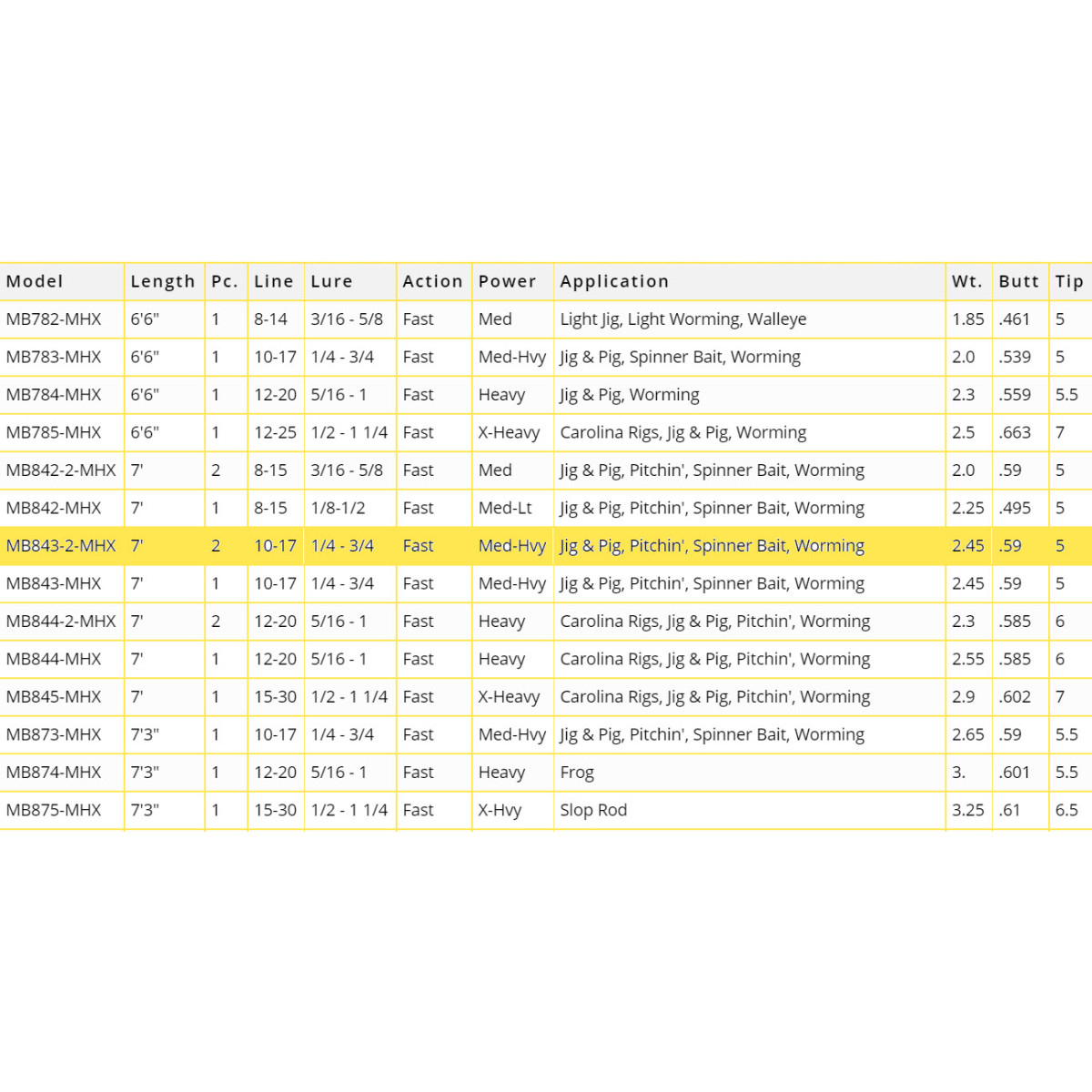 | Model | Length | Pc. | Line | Lure | Action | Power | Application | Wt. | Butt | Tip |
|---|---|---|---|---|---|---|---|---|---|---|
| MB782-MHX | 6'6" | 1 | 8-14 | 3/16 - 5/8 | Fast | Med | Light Jig, Light Worming, Walleye | 1.85 | .461 | 5 |
| MB783-MHX | 6'6" | 1 | 10-17 | 1/4 - 3/4 | Fast | Med-Hvy | Jig & Pig, Spinner Bait, Worming | 2.0 | .539 | 5 |
| MB784-MHX | 6'6" | 1 | 12-20 | 5/16 - 1 | Fast | Heavy | Jig & Pig, Worming | 2.3 | .559 | 5.5 |
| MB785-MHX | 6'6" | 1 | 12-25 | 1/2 - 1 1/4 | Fast | X-Heavy | Carolina Rigs, Jig & Pig, Worming | 2.5 | .663 | 7 |
| MB842-2-MHX | 7' | 2 | 8-15 | 3/16 - 5/8 | Fast | Med | Jig & Pig, Pitchin', Spinner Bait, Worming | 2.0 | .59 | 5 |
| MB842-MHX | 7' | 1 | 8-15 | 1/8-1/2 | Fast | Med-Lt | Jig & Pig, Pitchin', Spinner Bait, Worming | 2.25 | .495 | 5 |
| MB843-2-MHX | 7' | 2 | 10-17 | 1/4 - 3/4 | Fast | Med-Hvy | Jig & Pig, Pitchin', Spinner Bait, Worming | 2.45 | .59 | 5 |
| MB843-MHX | 7' | 1 | 10-17 | 1/4 - 3/4 | Fast | Med-Hvy | Jig & Pig, Pitchin', Spinner Bait, Worming | 2.45 | .59 | 5 |
| MB844-2-MHX | 7' | 2 | 12-20 | 5/16 - 1 | Fast | Heavy | Carolina Rigs, Jig & Pig, Pitchin', Worming | 2.3 | .585 | 6 |
| MB844-MHX | 7' | 1 | 12-20 | 5/16 - 1 | Fast | Heavy | Carolina Rigs, Jig & Pig, Pitchin', Worming | 2.55 | .585 | 6 |
| MB845-MHX | 7' | 1 | 15-30 | 1/2 - 1 1/4 | Fast | X-Heavy | Carolina Rigs, Jig & Pig, Pitchin', Worming | 2.9 | .602 | 7 |
| MB873-MHX | 7'3" | 1 | 10-17 | 1/4 - 3/4 | Fast | Med-Hvy | Jig & Pig, Pitchin', Spinner Bait, Worming | 2.65 | .59 | 5.5 |
| MB874-MHX | 7'3" | 1 | 12-20 | 5/16 - 1 | Fast | Heavy | Frog | 3. | .601 | 5.5 |
| MB875-MHX | 7'3" | 1 | 15-30 | 1/2 - 1 1/4 | Fast | X-Hvy | Slop Rod | 3.25 | .61 | 6.5 |